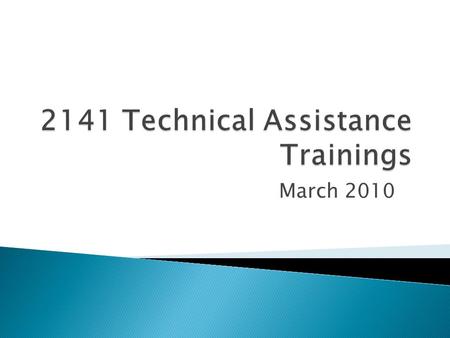 2141 Technical Assistance Trainings

March 2010